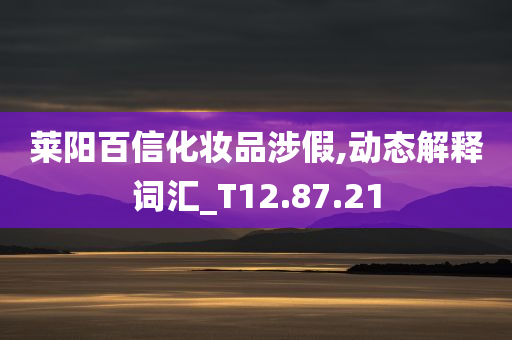 莱阳百信化妆品涉假,动态解释词汇_T12.87.21